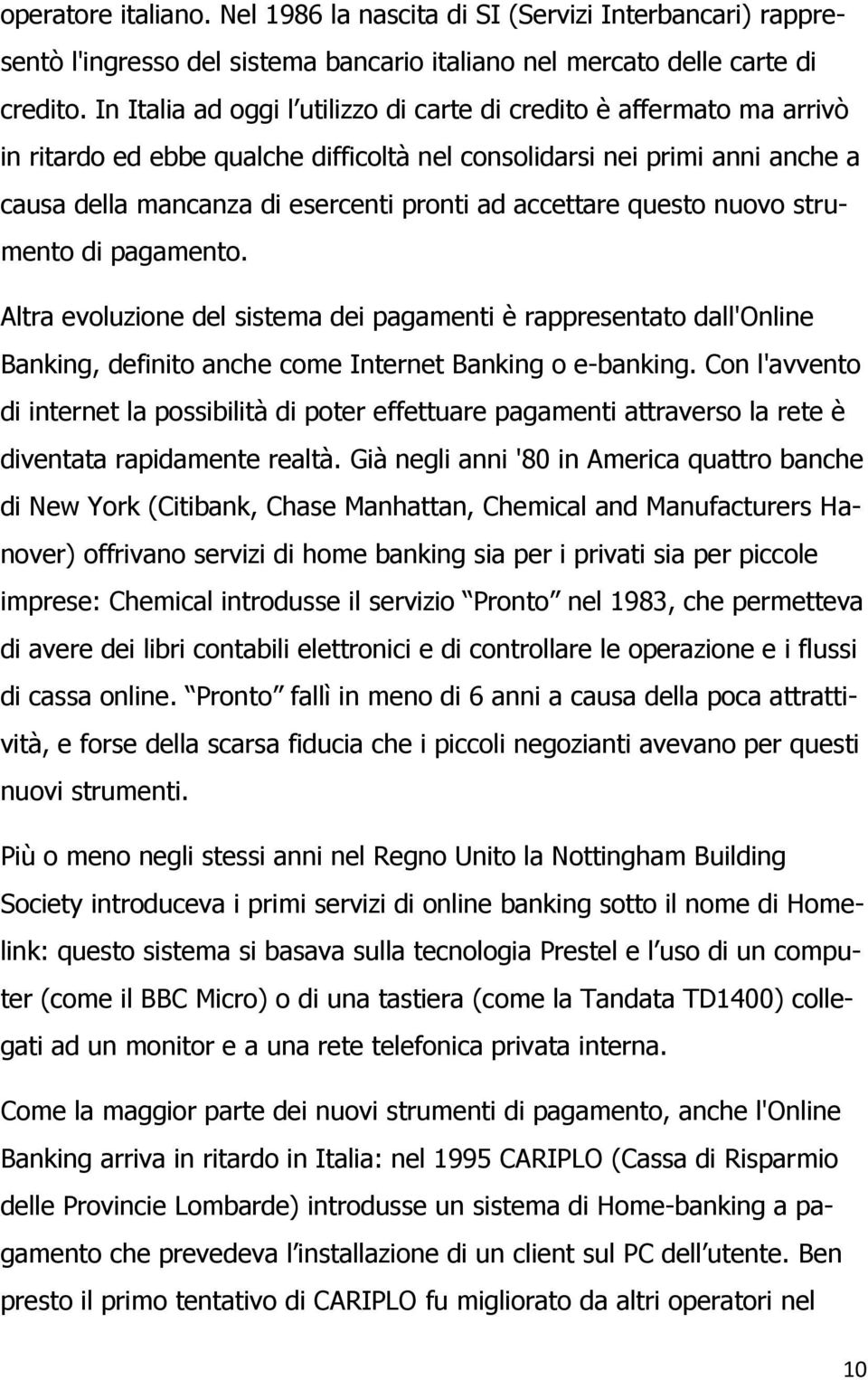 operatore italiano. Nel 1986 la nascita di SI (Servizi Interbancari) rappresentò l'ingresso del sistema bancario italiano nel mercato delle carte di credito. In Italia ad oggi l utilizzo di carte di credito è affermato ma arrivò in ritardo ed ebbe qualche difficoltà nel consolidarsi nei primi anni anche a causa della mancanza di esercenti pronti ad accettare questo nuovo strumento di pagamento.

Altra evoluzione del sistema dei pagamenti è rappresentato dall'Online Banking, definito anche come Internet Banking o e-banking. Con l'avvento di internet la possibilità di poter effettuare pagamenti attraverso la rete è diventata rapidamente realtà. Già negli anni '80 in America quattro banche di New York (Citibank, Chase Manhattan, Chemical and Manufacturers Hanover) offrivano servizi di home banking sia per i privati sia per piccole imprese: Chemical introdusse il servizio Pronto nel 1983, che permetteva di avere dei libri contabili elettronici e di controllare le operazione e i flussi di cassa online. Pronto fallì in meno di 6 anni a causa della poca attrattività, e forse della scarsa fiducia che i piccoli negozianti avevano per questi nuovi strumenti.

Più o meno negli stessi anni nel Regno Unito la Nottingham Building Society introduceva i primi servizi di online banking sotto il nome di Homelink: questo sistema si basava sulla tecnologia Prestel e l uso di un computer (come il BBC Micro) o di una tastiera (come la Tandata TD1400) collegati ad un monitor e a una rete telefonica privata interna.

Come la maggior parte dei nuovi strumenti di pagamento, anche l'Online Banking arriva in ritardo in Italia: nel 1995 CARIPLO (Cassa di Risparmio delle Provincie Lombarde) introdusse un sistema di Home-banking a pagamento che prevedeva l installazione di un client sul PC dell utente. Ben presto il primo tentativo di CARIPLO fu migliorato da altri operatori nel

10